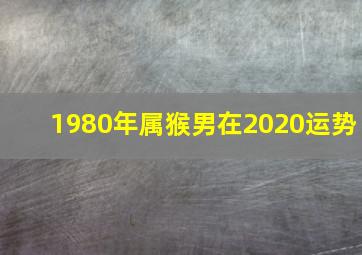 1980年属猴男在2020运势